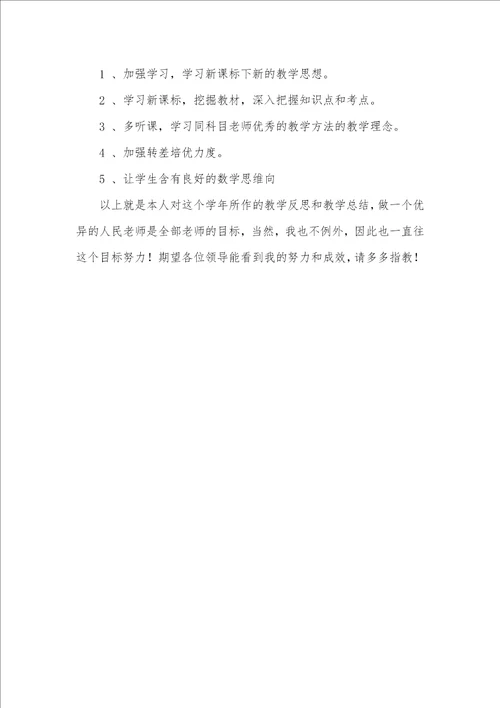 1 、加强学习，学习新课标下新的教学思想。

2 、学习新课标，挖掘教材，深入把握知识点和考点。

3 、多听课，学习同科目老师优秀的教学方法的教学理念。

4 、加强转差培优力度。

5 、让学生含有良好的数学思维向

以上就是本人对这个学年所作的教学反思和教学总结，做一个优异的人民老师是全部老师的目标，当然，我也不例外，因此也一直往这个目标努力！期望各位领导能看到我的努力和成效，请多多指教！